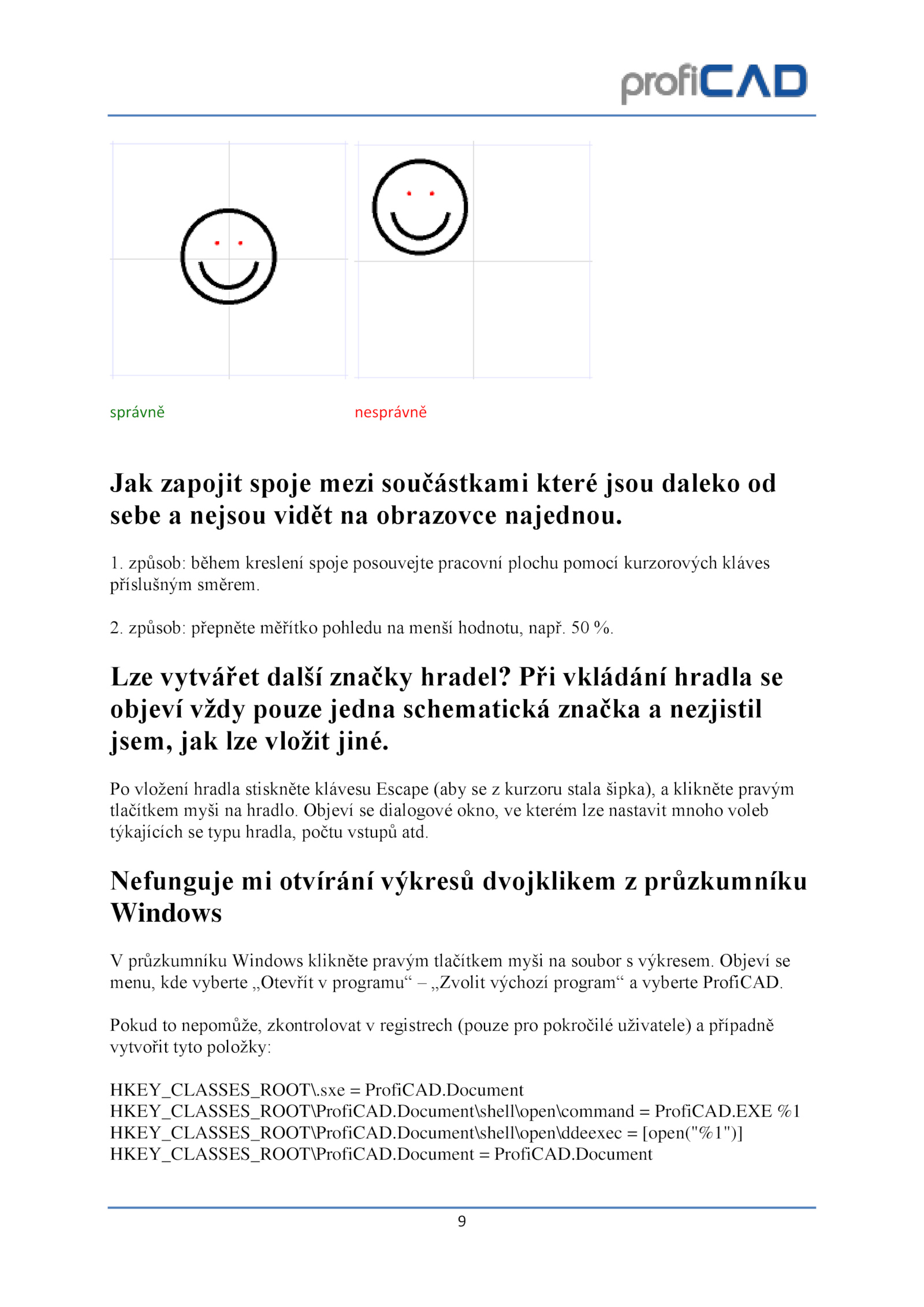 profiCAD

správně

nesprávně

Jak zapojit spoje mezi součástkami které jsou daleko od sebe a nejsou vidět na obrazovce najednou.

1. způsob: během kreslení spoje posouvejte pracovní plochu pomocí kurzorových kláves příslušným směrem.

2. způsob: přepněte měřítko pohledu na menší hodnotu, např. 50 %.

Lze vytvářet další značky hradel? Při vkládání hradla se objeví vždy pouze jedna schematická značka a nezjistil jsem, jak lze vložit jiné.

Po vložení hradla stiskněte klávesu Escape (aby se z kurzoru stala šipka), a klikněte pravým tlačítkem myši na hradlo. Objeví se dialogové okno, ve kterém lze nastavit mnoho voleb týkajících se typu hradla, počtu vstupů atd.

Nefunguje mi otvírání výkresů dvojklikem z průzkumníku Windows

V průzkumníku Windows klikněte pravým tlačítkem myši na soubor s výkresem. Objeví se menu, kde vyberte „Otevřít v programu“ – „Zvolit výchozí program“ a vyberte ProfiCAD.

Pokud to nepomůže, zkontrolovat v registrech (pouze pro pokročilé uživatele) a případně vytvořit tyto položky:

HKEY_CLASSES_ROOT\.sxe = ProfiCAD.Document
HKEY_CLASSES_ROOT\ProfiCAD.Document\shell\open\command = ProfiCAD.EXE %1
HKEY_CLASSES_ROOT\ProfiCAD.Document\shell\open\ddeexec = [open("%1")]
HKEY_CLASSES_ROOT\ProfiCAD.Document = ProfiCAD.Document

9